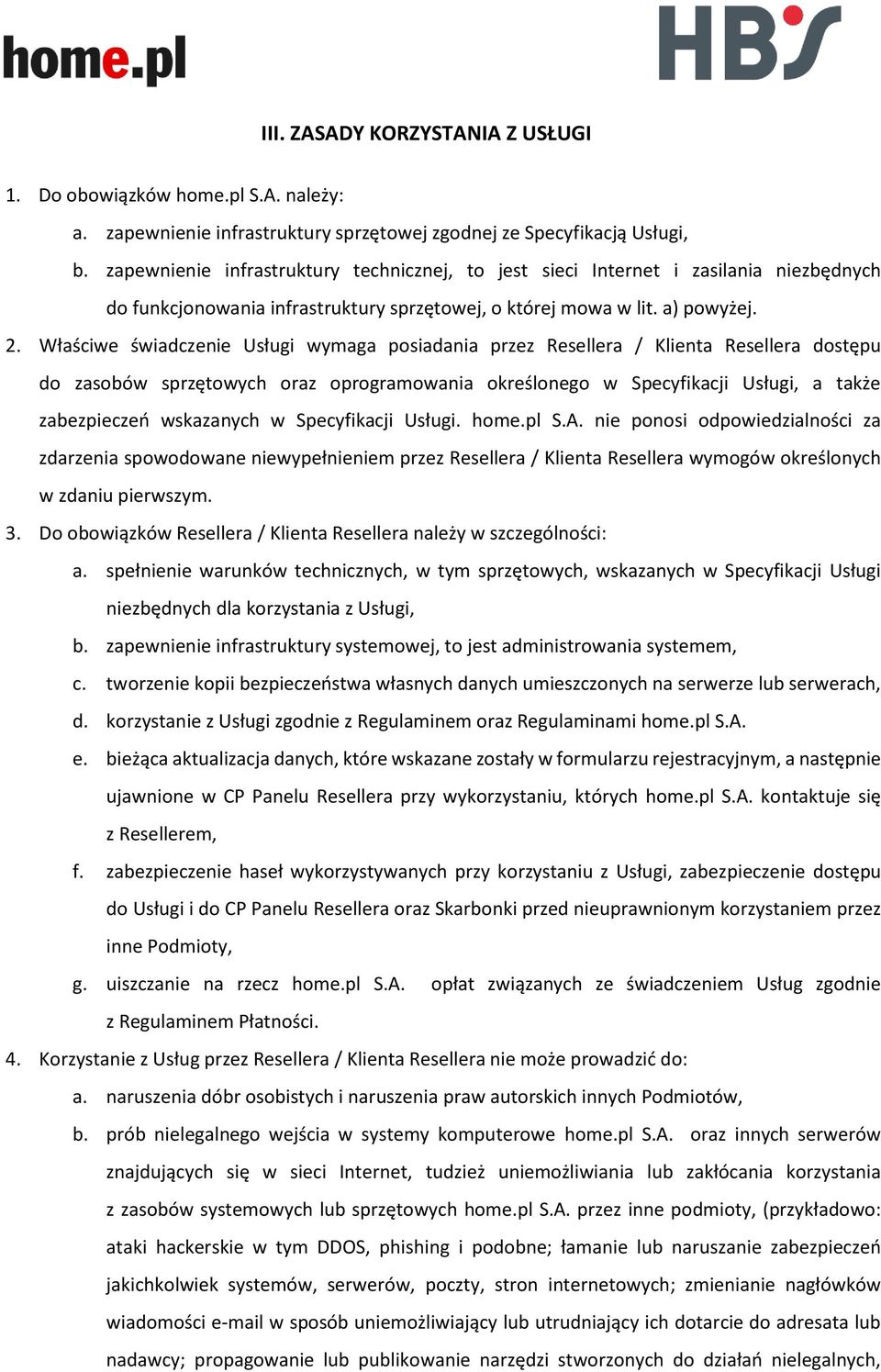 home.pl

HBS

III. ZASADY KORZYSTANIA Z USŁUGI

1. Do obowiązków home.pl S.A. należy:
a. zapewnienie infrastruktury sprzętowej zgodnej ze Specyfikacją Usługi,
b. zapewnienie infrastruktury technicznej, to jest sieci Internet i zasilania niezbędnych do funkcjonowania infrastruktury sprzętowej, o której mowa w lit. a) powyżej.
2. Właściwe świadczenie Usługi wymaga posiadania przez Resellera / Klienta Resellera dostępu do zasobów sprzętowych oraz oprogramowania określonego w Specyfikacji Usługi, a także zabezpieczeń wskazanych w Specyfikacji Usługi. home.pl S.A. nie ponosi odpowiedzialności za zdarzenia spowodowane niewypełnieniem przez Resellera / Klienta Resellera wymogów określonych w zdaniu pierwszym.
3. Do obowiązków Resellera / Klienta Resellera należy w szczególności:
a. spełnienie warunków technicznych, w tym sprzętowych, wskazanych w Specyfikacji Usługi niezbędnych dla korzystania z Usługi,
b. zapewnienie infrastruktury systemowej, to jest administrowania systemem,
c. tworzenie kopii bezpieczeństwa własnych danych umieszczonych na serwerze lub serwerach,
d. korzystanie z Usługi zgodnie z Regulaminem oraz Regulaminami home.pl S.A.
e. bieżąca aktualizacja danych, które wskazane zostały w formularzu rejestracyjnym, a następnie ujawnione w CP Panelu Resellera przy wykorzystaniu, których home.pl S.A. kontaktuje się z Resellerem,
f. zabezpieczenie haseł wykorzystywanych przy korzystaniu z Usługi, zabezpieczenie dostępu do Usługi i do CP Panelu Resellera oraz Skarbonki przed nieuprawnionym korzystaniem przez inne Podmioty,
g. uiszczanie na rzecz home.pl S.A. opłat związanych ze świadczeniem Usług zgodnie z Regulaminem Płatności.
4. Korzystanie z Usług przez Resellera / Klienta Resellera nie może prowadzić do:
a. naruszenia dóbr osobistych i naruszenia praw autorskich innych Podmiotów,
b. prób nielegalnego wejścia w systemy komputerowe home.pl S.A. oraz innych serwerów znajdujących się w sieci Internet, tudzież uniemożliwiania lub zakłócania korzystania z zasobów systemowych lub sprzętowych home.pl S.A. przez inne podmioty, (przykładowo: ataki hackerskie w tym DDOS, phishing i podobne; łamanie lub naruszanie zabezpieczeń jakichkolwiek systemów, serwerów, poczty, stron internetowych; zmienianie nagłówków wiadomości e-mail w sposób uniemożliwiający lub utrudniający ich dotarcie do adresata lub nadawcy; propagowanie lub publikowanie narzędzi stworzonych do działań nielegalnych,